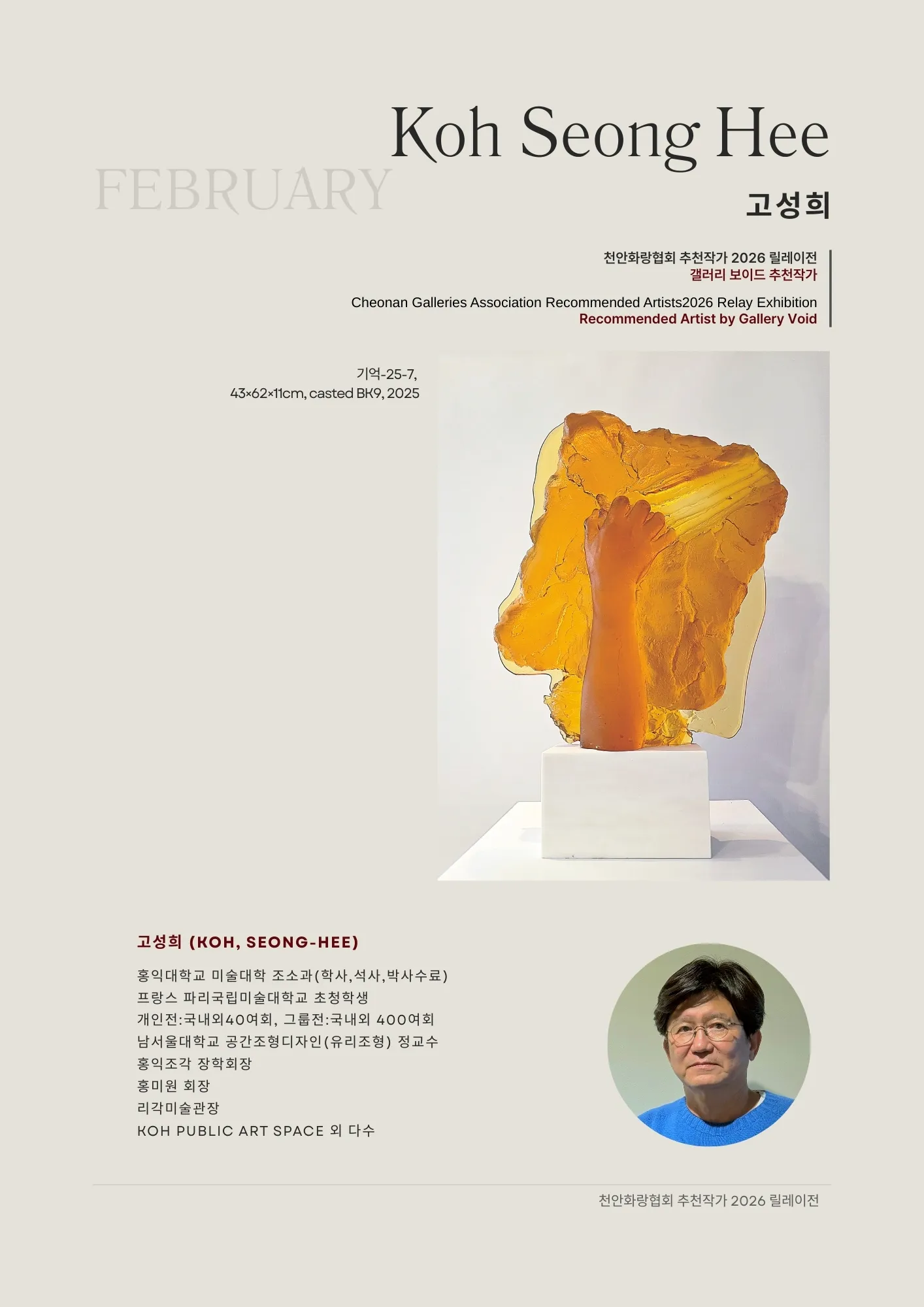 Koh Seong Hee

FEBRUARY

고성희

천안화랑협회 추천작가 2026 릴레이전
갤러리 보이드 추천작가

Cheonan Galleries Association Recommended Artists2026 Relay Exhibition
Recommended Artist by Gallery Void

기억-25-7,
43×62×11cm, casted BK9, 2025

고성희 (KOH, SEONG-HEE)

홍익대학교 미술대학 조소과(학사,석사,박사수료)
프랑스 파리국립미술대학교 초청학생
개인전:국내외40여회, 그룹전:국내외 400여회
남서울대학교 공간조형디자인(유리조형) 정교수
홍익조각 장학회장
홍미원 회장
리각미술관장
KOH PUBLIC ART SPACE 외 다수

천안화랑협회 추천작가 2026 릴레이전